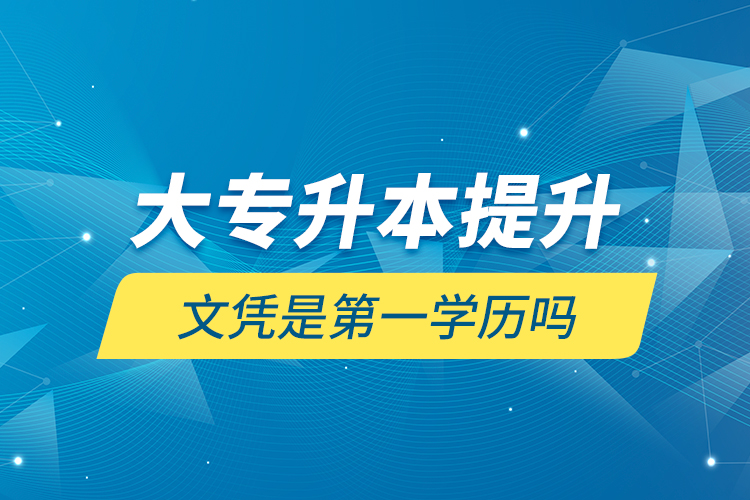 大专升本提升

文凭是第一学历吗